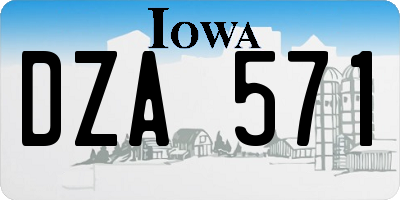 IOWA

DZA 571